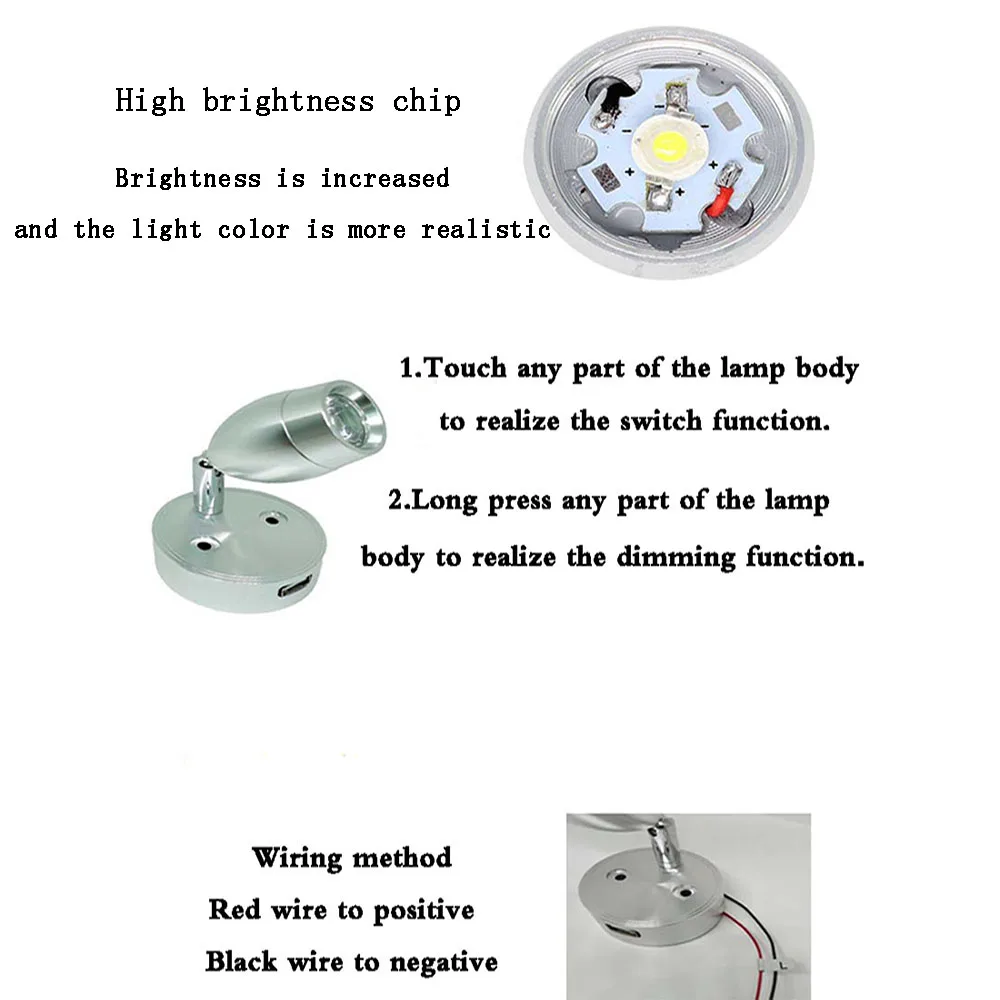 High brightness chip

Brightness is increased and the light color is more realistic

1.Touch any part of the lamp body to realize the switch function.

2.Long press any part of the lamp body to realize the dimming function.

Wiring method
Red wire to positive
Black wire to negative